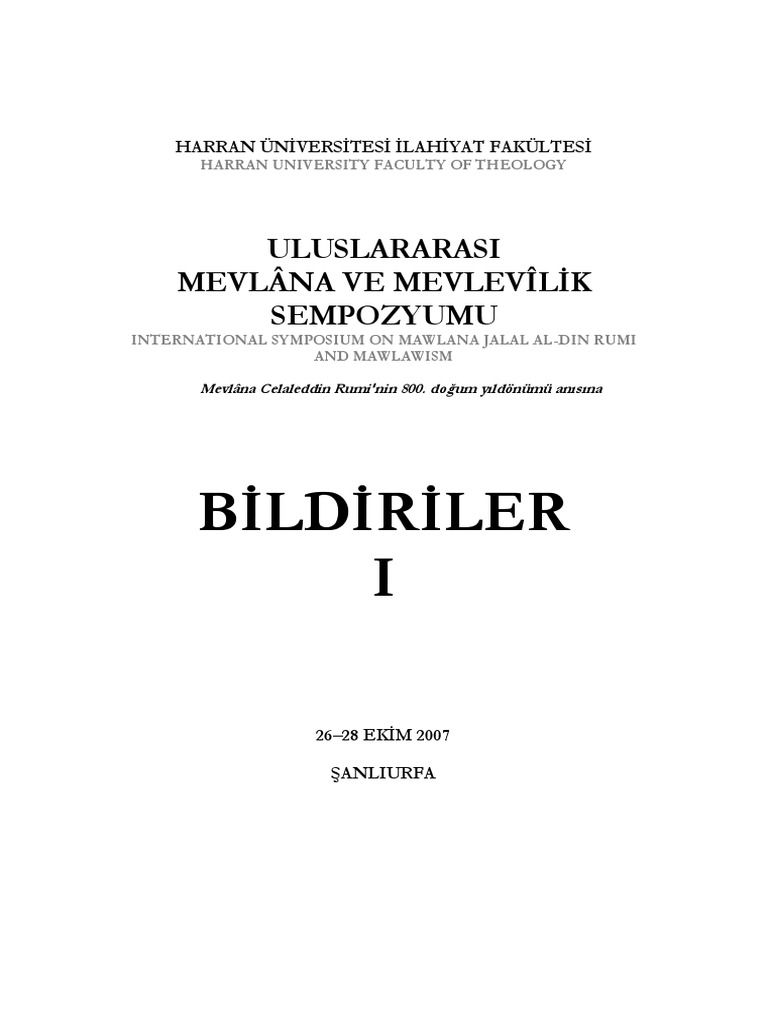 HARRAN ÜNİVERSİTESİ İLAHİYAT FAKÜLTESİ
HARRAN UNIVERSITY FACULTY OF THEOLOGY

ULUSLARARASI
MEVLÂNA VE MEVLEVÎLİK
SEMPOZYUMU
INTERNATIONAL SYMPOSIUM ON MAWLANA JALAL AL-DIN RUMI AND MAWLAWISM

Mevlâna Celaleddin Rumi'nin 800. doğum yıldönümü anısına

BİLDİRİLER
I

26–28 EKİM 2007

ŞANLIURFA